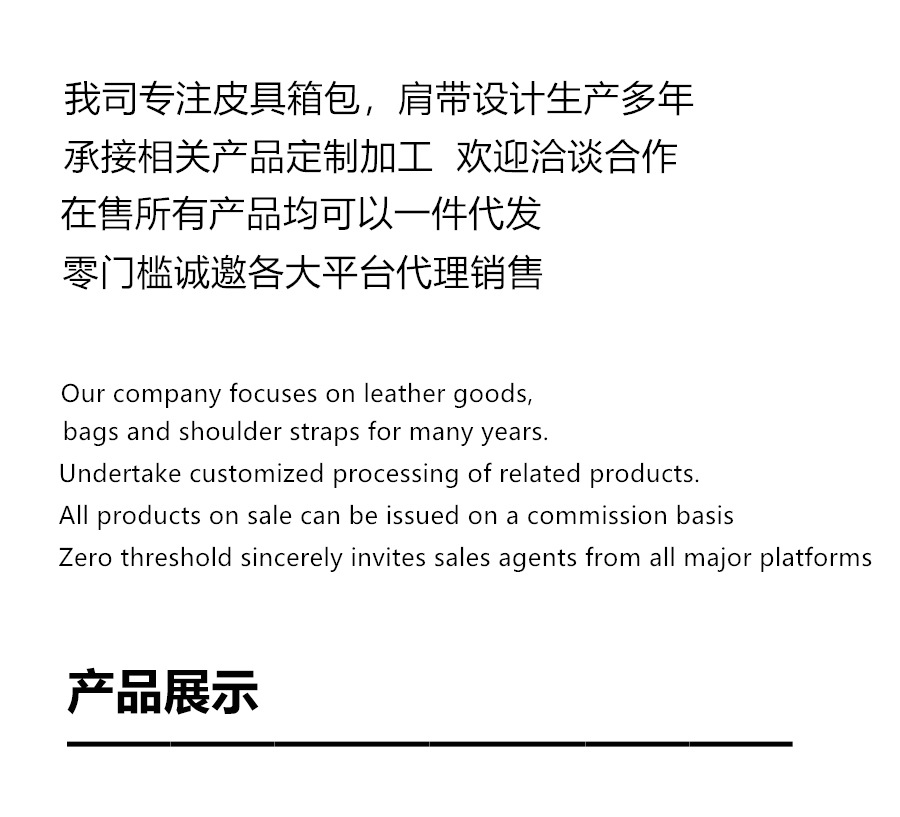 我司专注皮具箱包，肩带设计生产多年
承接相关产品定制加工 欢迎洽谈合作
在售所有产品均可以一件代发
零门槛诚邀各大平台代理销售

Our company focuses on leather goods, bags and shoulder straps for many years.
Undertake customized processing of related products.
All products on sale can be issued on a commission basis
Zero threshold sincerely invites sales agents from all major platforms

产品展示